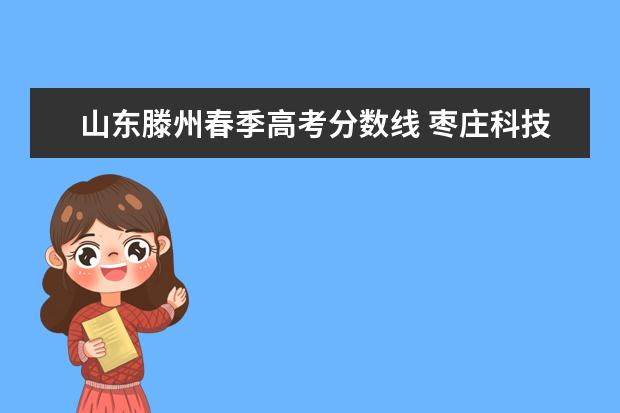 山东滕州春季高考分数线 枣庄科技